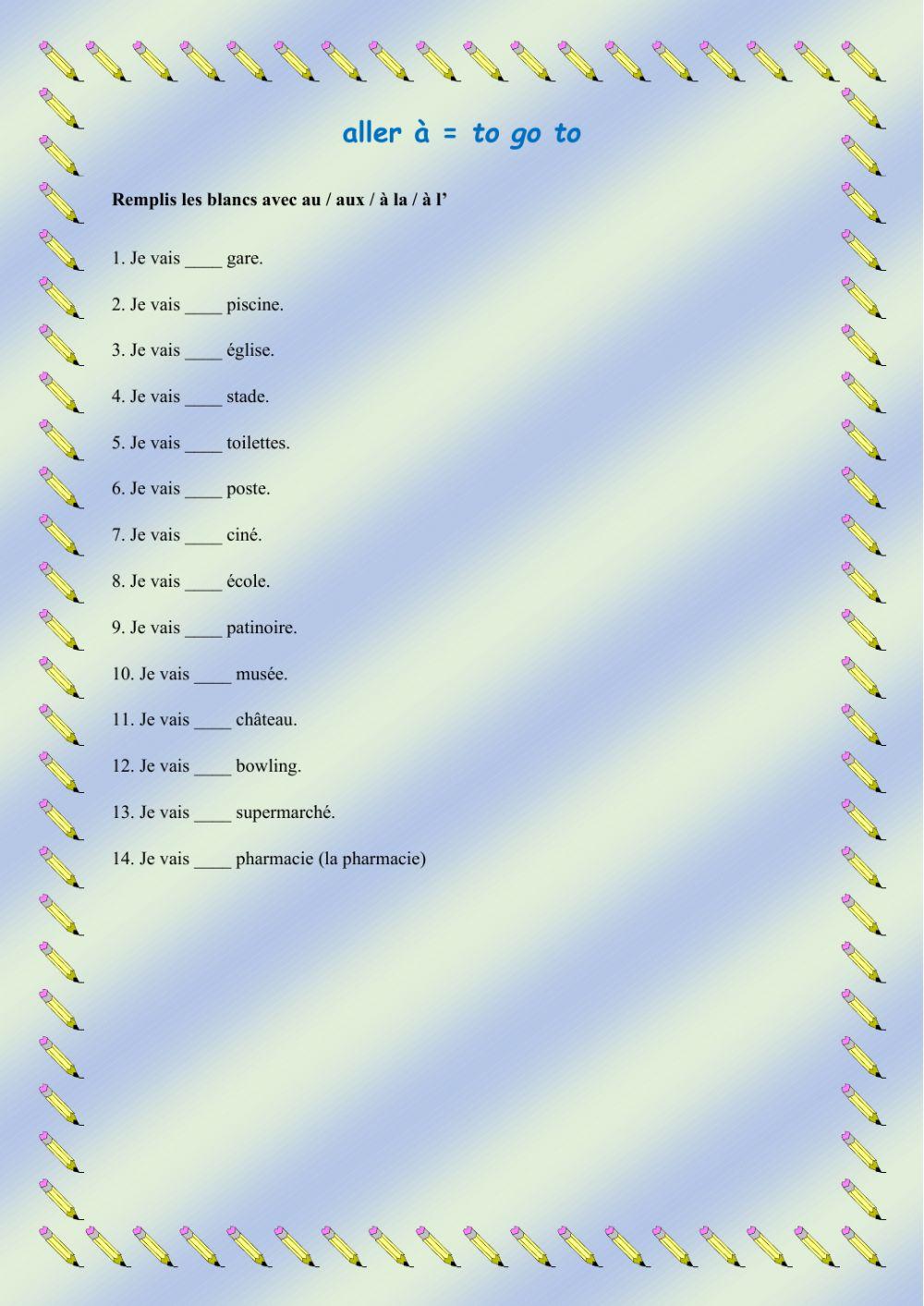 aller à = to go to

Remplis les blancs avec au / aux / à la / à l'

1. Je vais ____ gare.

2. Je vais ____ piscine.

3. Je vais ____ église.

4. Je vais ____ stade.

5. Je vais ____ toilettes.

6. Je vais ____ poste.

7. Je vais ____ ciné.

8. Je vais ____ école.

9. Je vais ____ patinoire.

10. Je vais ____ musée.

11. Je vais ____ château.

12. Je vais ____ bowling.

13. Je vais ____ supermarché.

14. Je vais ____ pharmacie (la pharmacie)